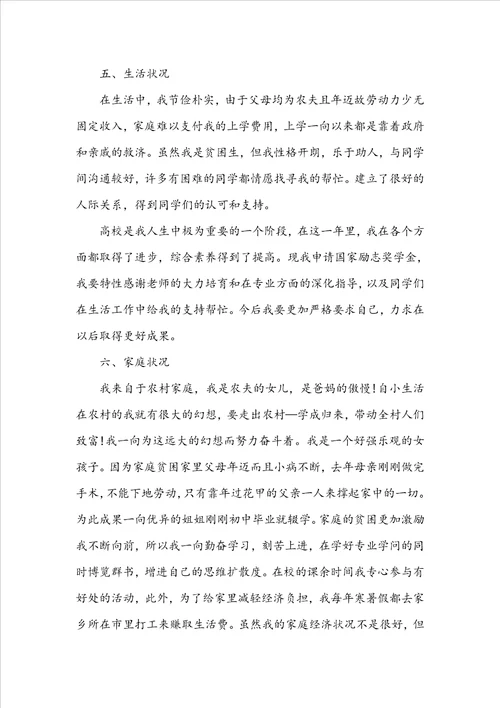 五、生活状况

在生活中，我节俭朴实，由于父母均为农夫且年迈故劳动力少无固定收入，家庭难以支付我的上学费用，上学一向以来都是靠着政府和亲戚的救济。虽然我是贫困生，但我性格开朗，乐于助人，与同学间沟通较好，许多有困难的同学都情愿找寻我的帮忙。建立了很好的人际关系，得到同学们的认可和支持。

高校是我人生中极为重要的一个阶段，在这一年里，我在各个方面都取得了进步，综合素养得到了提高。现我申请国家励志奖学金，我要特性感谢老师的大力培育和在专业方面的深化指导，以及同学们在生活工作中给我的支持帮忙。今后我要更加严格要求自己，力求在以后取得更好成果。

六、家庭状况

我来自于农村家庭，我是农夫的女儿，是爸妈的傲慢！自小生活在农村的我就有很大的幻想，要走出农村—学成归来，带动全村人们致富！我一向为这远大的幻想而努力奋斗着。我是一个好强乐观的女孩子。因为家庭贫困家里父母年迈而且小病不断，去年母亲刚刚做完手术，不能下地劳动，只有靠年过花甲的父亲一人来撑起家中的一切。为此成果一向优异的姐姐刚刚初中毕业就辍学。家庭的贫困更加激励我不断向前，所以我一向勤奋学习，刻苦上进，在学好专业学问的同时博览群书，增进自己的思维扩散度。在校的课余时间我专心参与有好处的活动，此外，为了给家里减轻经济负担，我每年寒暑假都去家乡所在市里打工来赚取生活费。虽然我的家庭经济状况不是很好，但